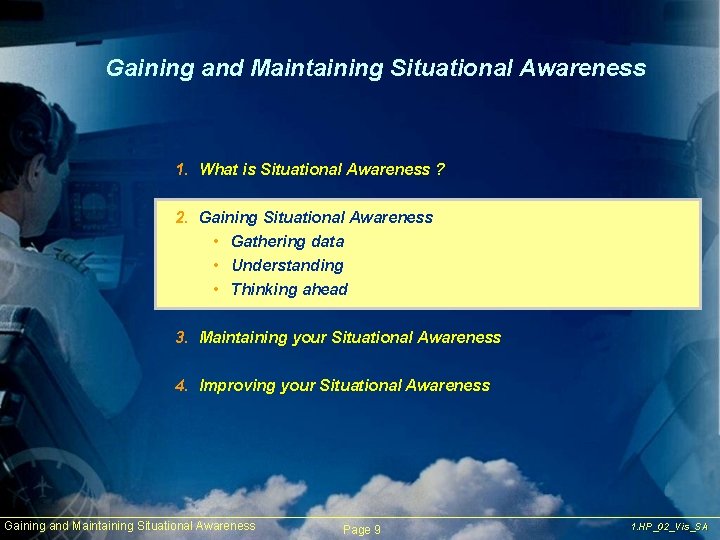 Gaining and Maintaining Situational Awareness

1. What is Situational Awareness ?

2. Gaining Situational Awareness
• Gathering data
• Understanding
• Thinking ahead

3. Maintaining your Situational Awareness

4. Improving your Situational Awareness

Gaining and Maintaining Situational Awareness
Page 9
1.HP_02_Vis_SA